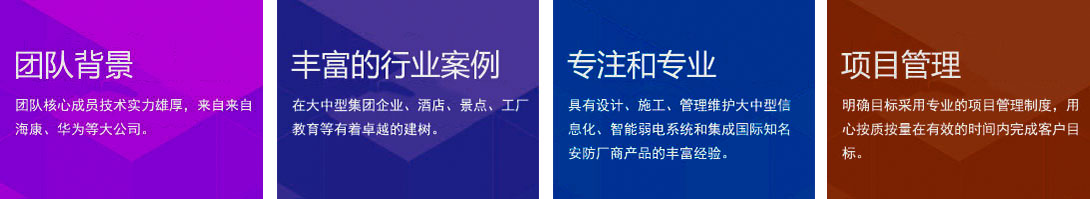 团队背景

团队核心成员技术实力雄厚，来自来自海康、华为等大公司。

丰富的行业案例

在大中型集团企业、酒店、景点、工厂教育等有着卓越的建树。

专注和专业

具有设计、施工、管理维护大中型信息化、智能弱电系统和集成国际知名安防厂商产品的丰富经验。

项目管理

明确目标采用专业的项目管理制度，用心按质按量在有效的时间内完成客户目标。